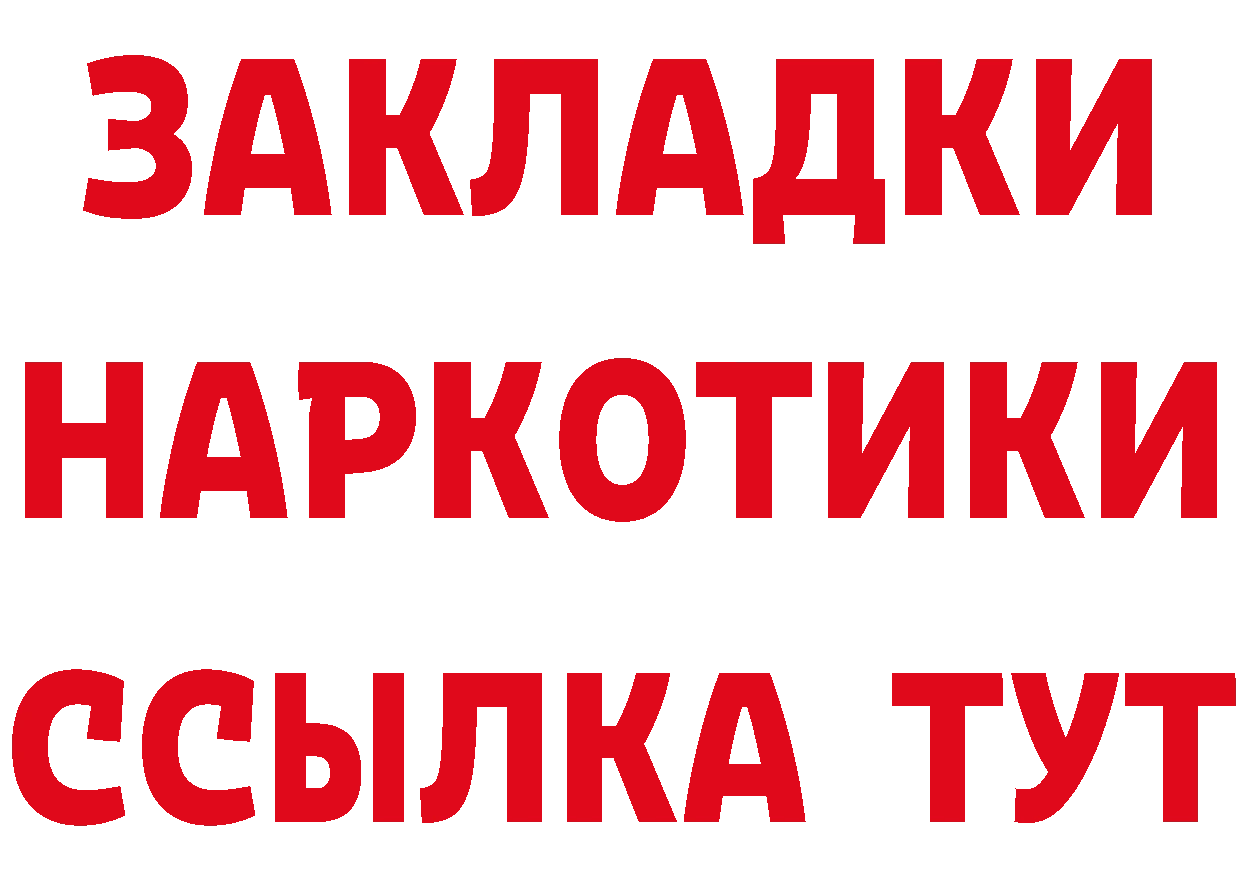 ЗАКЛАДКИ НАРКОТИКИ ССЫЛКА ТУТ